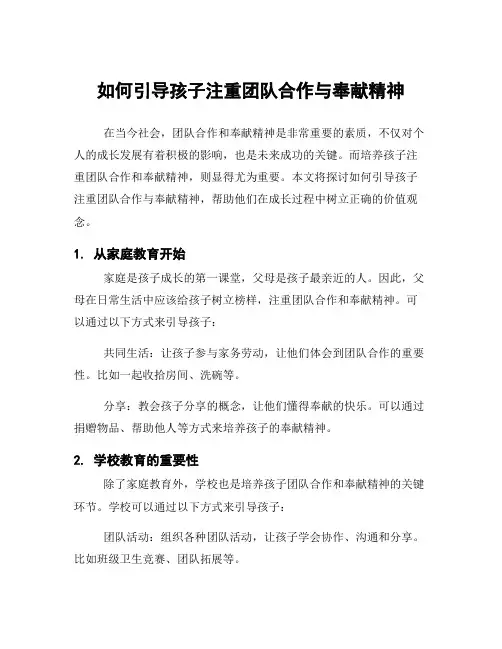 如何引导孩子注重团队合作与奉献精神

在当今社会，团队合作和奉献精神是非常重要的素质，不仅对个人的成长发展有着积极的影响，也是未来成功的关键。而培养孩子注重团队合作和奉献精神，则显得尤为重要。本文将探讨如何引导孩子注重团队合作与奉献精神，帮助他们在成长过程中树立正确的价值观念。

1. 从家庭教育开始

家庭是孩子成长的第一课堂，父母是孩子最亲近的人。因此，父母在日常生活中应该给孩子树立榜样，注重团队合作和奉献精神。可以通过以下方式来引导孩子：

共同生活：让孩子参与家务劳动，让他们体会到团队合作的重要性。比如一起收拾房间、洗碗等。

分享：教会孩子分享的概念，让他们懂得奉献的快乐。可以通过捐赠物品、帮助他人等方式来培养孩子的奉献精神。

2. 学校教育的重要性

除了家庭教育外，学校也是培养孩子团队合作和奉献精神的关键环节。学校可以通过以下方式来引导孩子：

团队活动：组织各种团队活动，让孩子学会协作、沟通和分享。比如班级卫生竞赛、团队拓展等。